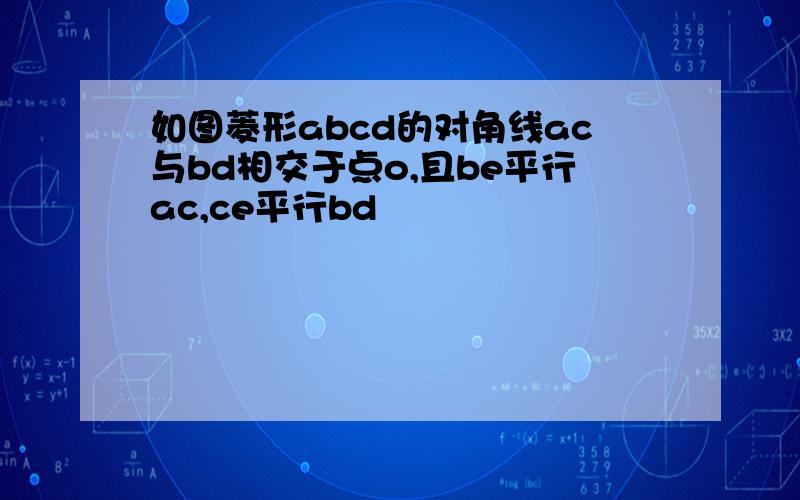 如图菱形abcd的对角线ac与bd相交于点o,且be平行ac,ce平行bd